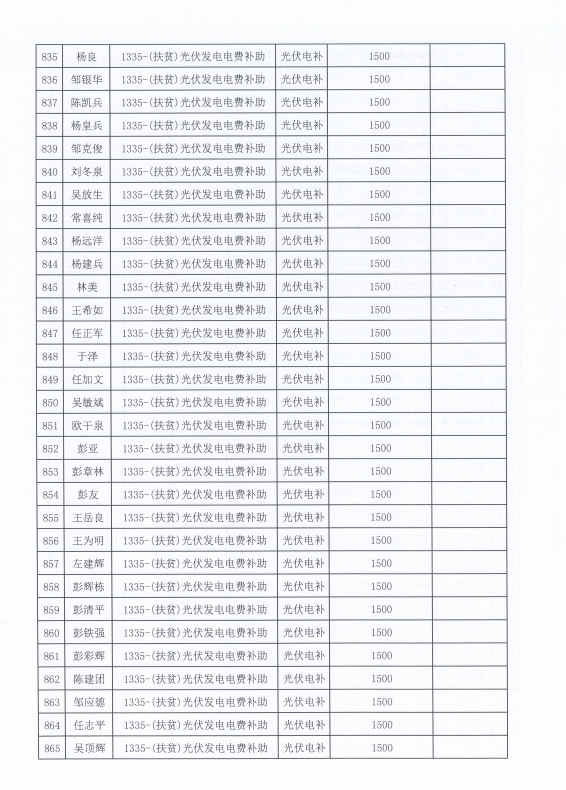 | 835 | 杨良 | 1335-(扶贫)光伏发电电费补助 | 光伏电补 | 1500 | |
|---|---|---|---|---|---|
| 836 | 邹银华 | 1335-(扶贫)光伏发电电费补助 | 光伏电补 | 1500 | |
| 837 | 陈凯兵 | 1335-(扶贫)光伏发电电费补助 | 光伏电补 | 1500 | |
| 838 | 杨皇兵 | 1335-(扶贫)光伏发电电费补助 | 光伏电补 | 1500 | |
| 839 | 邹克俊 | 1335-(扶贫)光伏发电电费补助 | 光伏电补 | 1500 | |
| 840 | 刘冬泉 | 1335-(扶贫)光伏发电电费补助 | 光伏电补 | 1500 | |
| 841 | 吴放生 | 1335-(扶贫)光伏发电电费补助 | 光伏电补 | 1500 | |
| 842 | 常喜纯 | 1335-(扶贫)光伏发电电费补助 | 光伏电补 | 1500 | |
| 843 | 杨远洋 | 1335-(扶贫)光伏发电电费补助 | 光伏电补 | 1500 | |
| 844 | 杨建兵 | 1335-(扶贫)光伏发电电费补助 | 光伏电补 | 1500 | |
| 845 | 林美 | 1335-(扶贫)光伏发电电费补助 | 光伏电补 | 1500 | |
| 846 | 王希如 | 1335-(扶贫)光伏发电电费补助 | 光伏电补 | 1500 | |
| 847 | 任正军 | 1335-(扶贫)光伏发电电费补助 | 光伏电补 | 1500 | |
| 848 | 于泽 | 1335-(扶贫)光伏发电电费补助 | 光伏电补 | 1500 | |
| 849 | 任加文 | 1335-(扶贫)光伏发电电费补助 | 光伏电补 | 1500 | |
| 850 | 吴敏斌 | 1335-(扶贫)光伏发电电费补助 | 光伏电补 | 1500 | |
| 851 | 欧干泉 | 1335-(扶贫)光伏发电电费补助 | 光伏电补 | 1500 | |
| 852 | 彭亚 | 1335-(扶贫)光伏发电电费补助 | 光伏电补 | 1500 | |
| 853 | 彭章林 | 1335-(扶贫)光伏发电电费补助 | 光伏电补 | 1500 | |
| 854 | 彭友 | 1335-(扶贫)光伏发电电费补助 | 光伏电补 | 1500 | |
| 855 | 王岳良 | 1335-(扶贫)光伏发电电费补助 | 光伏电补 | 1500 | |
| 856 | 王为明 | 1335-(扶贫)光伏发电电费补助 | 光伏电补 | 1500 | |
| 857 | 左建辉 | 1335-(扶贫)光伏发电电费补助 | 光伏电补 | 1500 | |
| 858 | 彭辉栋 | 1335-(扶贫)光伏发电电费补助 | 光伏电补 | 1500 | |
| 859 | 彭清平 | 1335-(扶贫)光伏发电电费补助 | 光伏电补 | 1500 | |
| 860 | 彭铁强 | 1335-(扶贫)光伏发电电费补助 | 光伏电补 | 1500 | |
| 861 | 彭彩辉 | 1335-(扶贫)光伏发电电费补助 | 光伏电补 | 1500 | |
| 862 | 陈建团 | 1335-(扶贫)光伏发电电费补助 | 光伏电补 | 1500 | |
| 863 | 邹应德 | 1335-(扶贫)光伏发电电费补助 | 光伏电补 | 1500 | |
| 864 | 任志平 | 1335-(扶贫)光伏发电电费补助 | 光伏电补 | 1500 | |
| 865 | 吴顶辉 | 1335-(扶贫)光伏发电电费补助 | 光伏电补 | 1500 | |